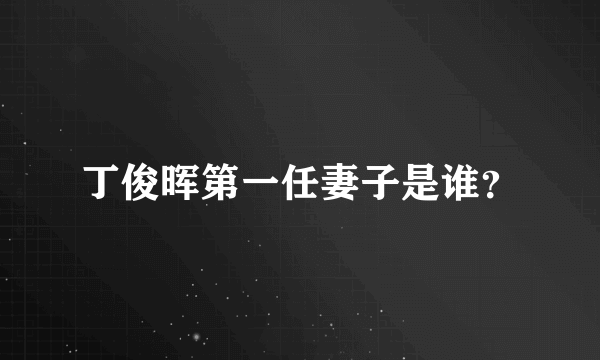 丁俊晖第一任妻子是谁?